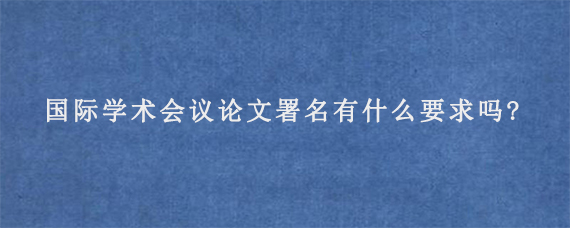 国际学术会议论文署名有什么要求吗?